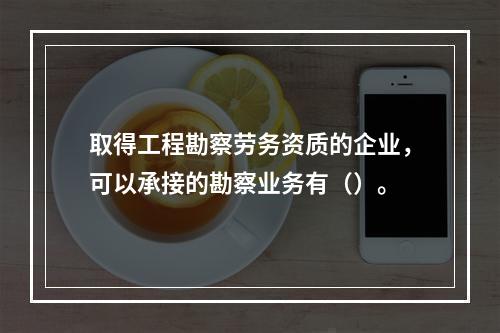 取得工程勘察劳务资质的企业，可以承接的勘察业务有（）。